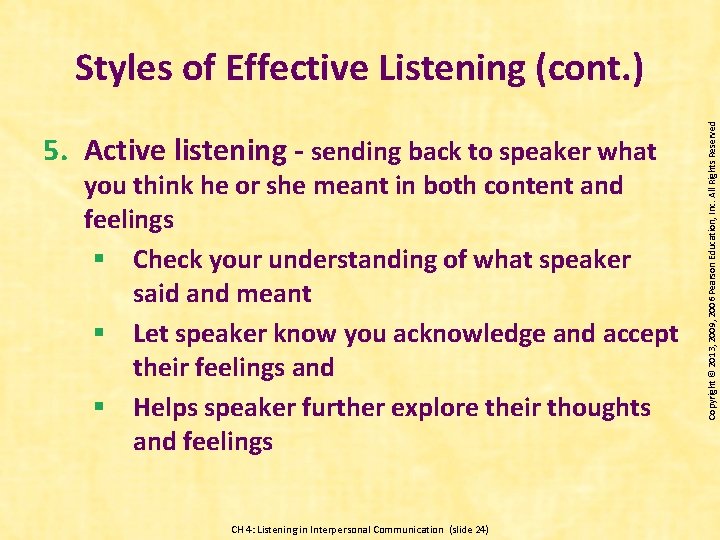 Styles of Effective Listening (cont.)

5. Active listening - sending back to speaker what you think he or she meant in both content and feelings

▪ Check your understanding of what speaker said and meant

▪ Let speaker know you acknowledge and accept their feelings and

▪ Helps speaker further explore their thoughts and feelings

Copyright © 2013, 2009, 2006 Pearson Education, Inc. All Rights Reserved

CH 4: Listening in Interpersonal Communication (slide 24)